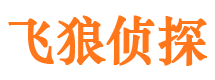 飞狼侦探